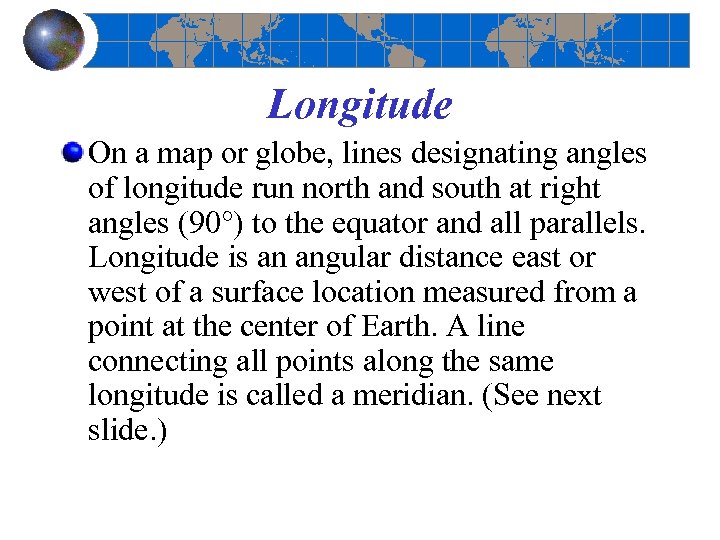 Longitude

On a map or globe, lines designating angles of longitude run north and south at right angles (90°) to the equator and all parallels. Longitude is an angular distance east or west of a surface location measured from a point at the center of Earth. A line connecting all points along the same longitude is called a meridian. (See next slide.)